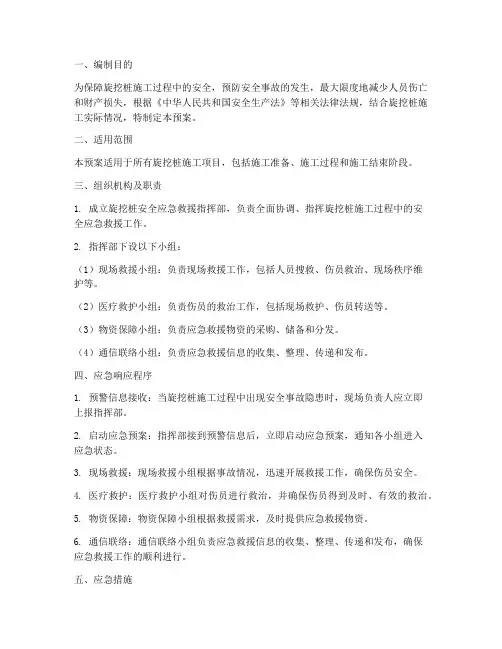 一、编制目的

为保障旋挖桩施工过程中的安全，预防安全事故的发生，最大限度地减少人员伤亡和财产损失，根据《中华人民共和国安全生产法》等相关法律法规，结合旋挖桩施工实际情况，特制定本预案。

二、适用范围

本预案适用于所有旋挖桩施工项目，包括施工准备、施工过程和施工结束阶段。

三、组织机构及职责

1. 成立旋挖桩安全应急救援指挥部，负责全面协调、指挥旋挖桩施工过程中的安全应急救援工作。

2. 指挥部下设以下小组：

（1）现场救援小组：负责现场救援工作，包括人员搜救、伤员救治、现场秩序维护等。

（2）医疗救护小组：负责伤员的救治工作，包括现场救护、伤员转送等。

（3）物资保障小组：负责应急救援物资的采购、储备和分发。

（4）通信联络小组：负责应急救援信息的收集、整理、传递和发布。

四、应急响应程序

1. 预警信息接收：当旋挖桩施工过程中出现安全事故隐患时，现场负责人应立即上报指挥部。

2. 启动应急预案：指挥部接到预警信息后，立即启动应急预案，通知各小组进入应急状态。

3. 现场救援：现场救援小组根据事故情况，迅速开展救援工作，确保伤员安全。

4. 医疗救护：医疗救护小组对伤员进行救治，并确保伤员得到及时、有效的救治。

5. 物资保障：物资保障小组根据救援需求，及时提供应急救援物资。

6. 通信联络：通信联络小组负责应急救援信息的收集、整理、传递和发布，确保应急救援工作的顺利进行。

五、应急措施